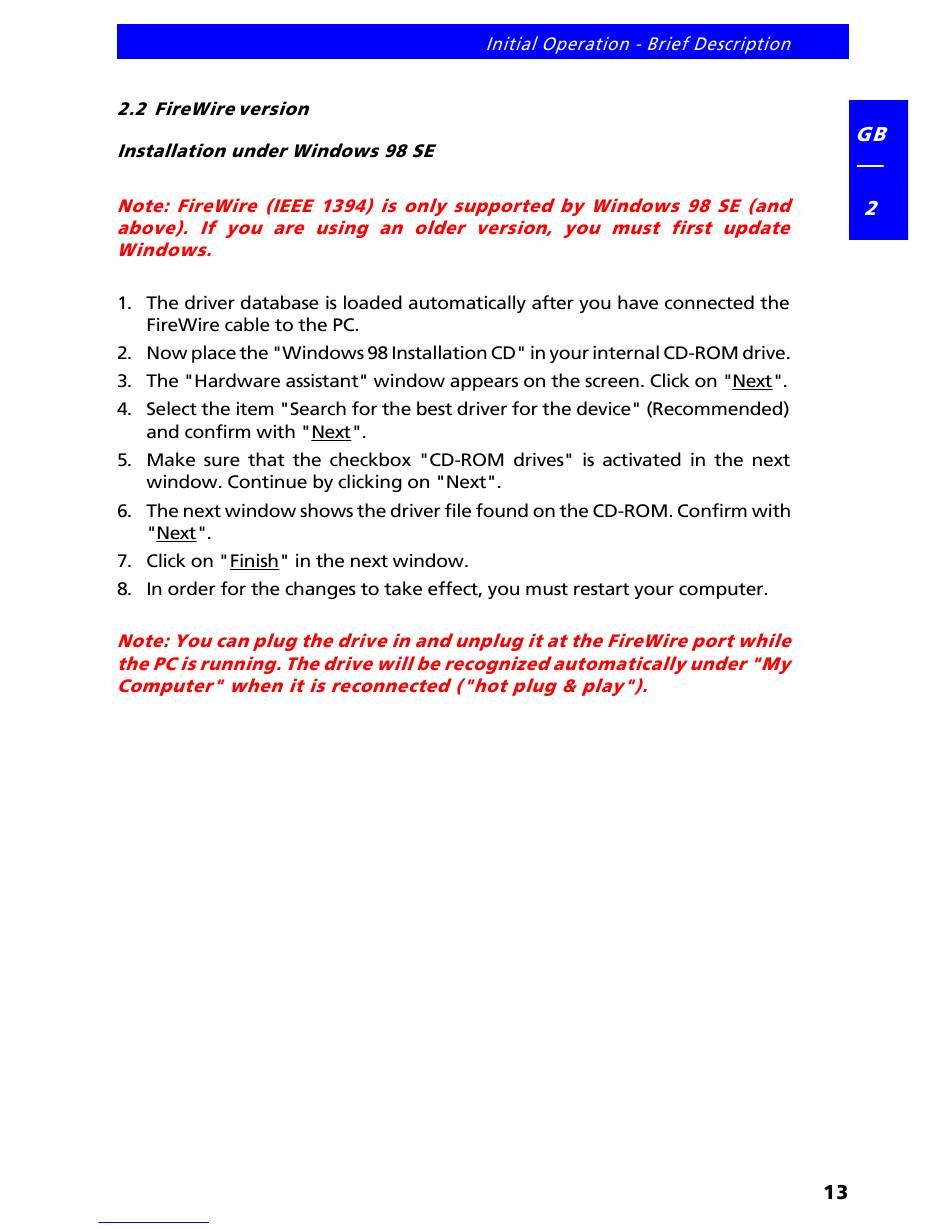 Initial Operation - Brief Description

GB
2

2.2 FireWire version

Installation under Windows 98 SE

Note: FireWire (IEEE 1394) is only supported by Windows 98 SE (and above). If you are using an older version, you must first update Windows.

1. The driver database is loaded automatically after you have connected the FireWire cable to the PC.
2. Now place the "Windows 98 Installation CD" in your internal CD-ROM drive.
3. The "Hardware assistant" window appears on the screen. Click on "Next".
4. Select the item "Search for the best driver for the device" (Recommended) and confirm with "Next".
5. Make sure that the checkbox "CD-ROM drives" is activated in the next window. Continue by clicking on "Next".
6. The next window shows the driver file found on the CD-ROM. Confirm with "Next".
7. Click on "Finish" in the next window.
8. In order for the changes to take effect, you must restart your computer.

Note: You can plug the drive in and unplug it at the FireWire port while the PC is running. The drive will be recognized automatically under "My Computer" when it is reconnected ("hot plug & play").

13